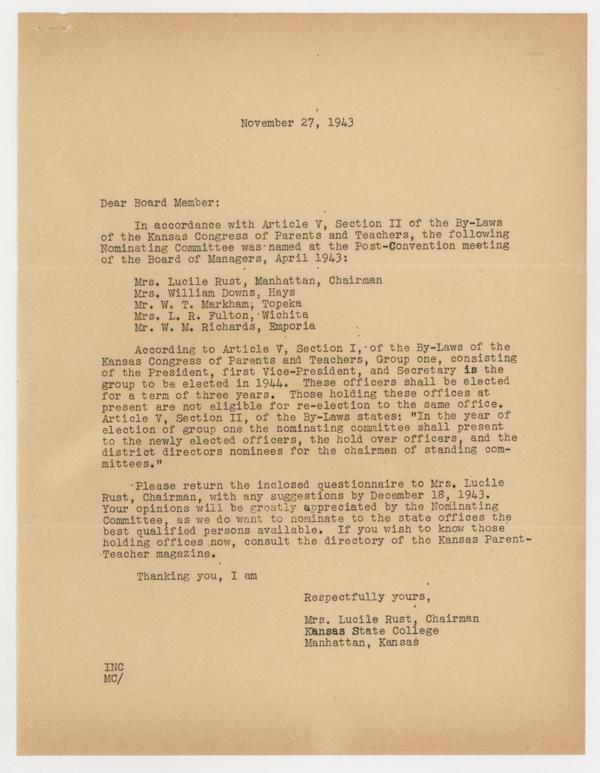 November 27, 1943

Dear Board Member:

In accordance with Article V, Section II of the By-Laws of the Kansas Congress of Parents and Teachers, the following Nominating Committee was named at the Post-Convention meeting of the Board of Managers, April 1943:

Mrs. Lucile Rust, Manhattan, Chairman
Mrs. William Downs, Hays
Mr. W. T. Markham, Topeka
Mrs. L. R. Fulton, Wichita
Mr. W. M. Richards, Emporia

According to Article V, Section I, of the By-Laws of the Kansas Congress of Parents and Teachers, Group one, consisting of the President, first Vice-President, and Secretary is the group to be elected in 1944. These officers shall be elected for a term of three years. Those holding these offices at present are not eligible for re-election to the same office. Article V, Section II, of the By-Laws states: "In the year of election of group one the nominating committee shall present to the newly elected officers, the hold over officers, and the district directors nominees for the chairmen of standing committees."

Please return the inclosed questionnaire to Mrs. Lucile Rust, Chairman, with any suggestions by December 18, 1943. Your opinions will be greatly appreciated by the Nominating Committee, as we do want to nominate to the state offices the best qualified persons available. If you wish to know those holding offices now, consult the directory of the Kansas Parent-Teacher magazine.

Thanking you, I am

Respectfully yours,

Mrs. Lucile Rust, Chairman
Kansas State College
Manhattan, Kansas

INC
MC/